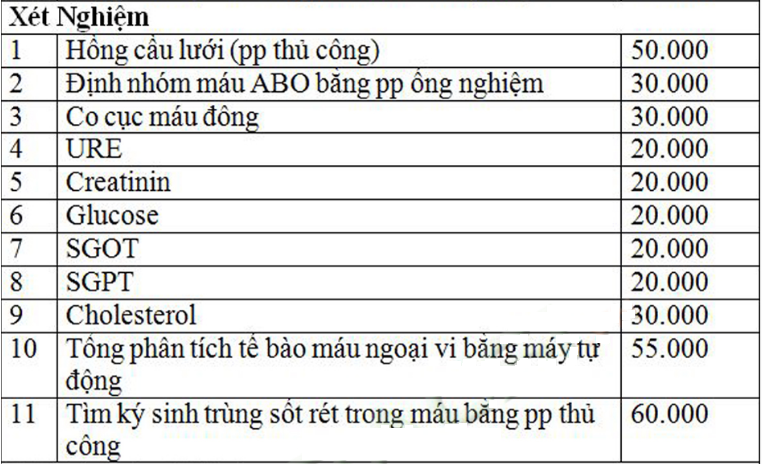 | Xét Nghiệm | | |
|---|---|---|
| 1 | Hồng cầu lưới (pp thủ công) | 50.000 |
| 2 | Định nhóm máu ABO bằng pp ống nghiệm | 30.000 |
| 3 | Co cục máu đông | 30.000 |
| 4 | URE | 20.000 |
| 5 | Creatinin | 20.000 |
| 6 | Glucose | 20.000 |
| 7 | SGOT | 20.000 |
| 8 | SGPT | 20.000 |
| 9 | Cholesterol | 30.000 |
| 10 | Tổng phân tích tế bào máu ngoại vi bằng máy tự động | 55.000 |
| 11 | Tìm ký sinh trùng sốt rét trong máu bằng pp thủ công | 60.000 |